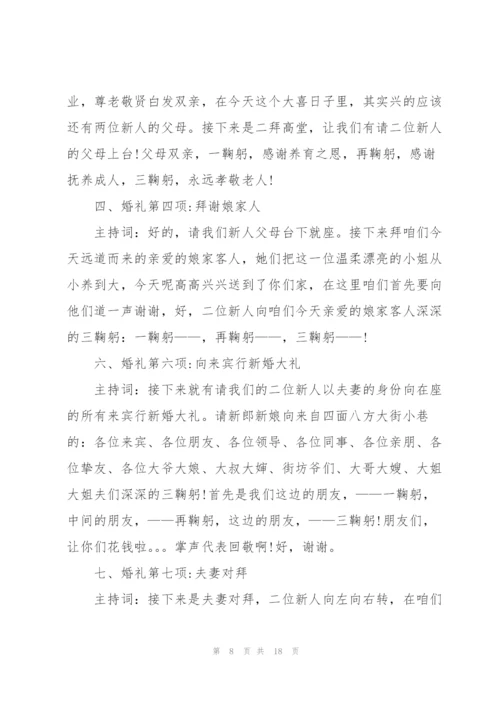 业，尊老敬贤白发双亲，在今天这个大喜日子里，其实兴的应该还有两位新人的父母。接下来是二拜高堂，让我们有请二位新人的父母上台!父母双亲，一鞠躬，感谢养育之恩，再鞠躬，感谢抚养成人，三鞠躬，永远孝敬老人!

四、婚礼第四项:拜谢娘家人

主持词：好的，请我们新人父母台下就座。接下来拜咱们今天远道而来的亲爱的娘家客人，她们把这一位温柔漂亮的小姐从小养到大，今天呢高高兴兴送到了你们家，在这里咱们首先要向他们道一声谢谢，好，二位新人向咱们今天亲爱的娘家客人深深的三鞠躬：一鞠躬——，再鞠躬——，三鞠躬——!

六、婚礼第六项:向来宾行新婚大礼

主持词：接下来就有请我们的二位新人以夫妻的身份向在座的所有来宾行新婚大礼。请新郎新娘向来自四面八方大街小巷的：各位来宾、各位朋友、各位领导、各位同事、各位亲朋、各位挚友、各位大爷大娘、大叔大婶、街坊爷们、大哥大嫂、大姐大姐夫们深深的三鞠躬!首先是我们这边的朋友，——一鞠躬，中间的朋友，——再鞠躬，这边的朋友，——三鞠躬!朋友们，让你们花钱啦。。。掌声代表回敬啊!好，谢谢。

七、婚礼第七项:夫妻对拜

主持词：接下来是夫妻对拜，二位新人向左向右转，在咱们

第 8 页 共 18 页